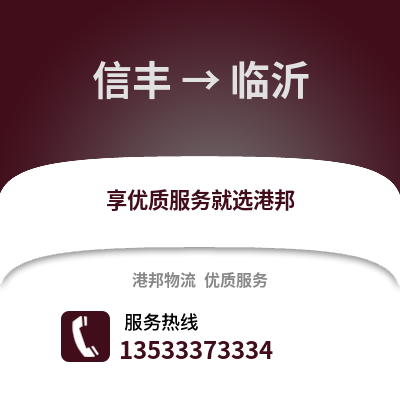 信丰 → 临沂

享优质服务就选港邦

港邦物流 优质服务

服务热线
13533373334